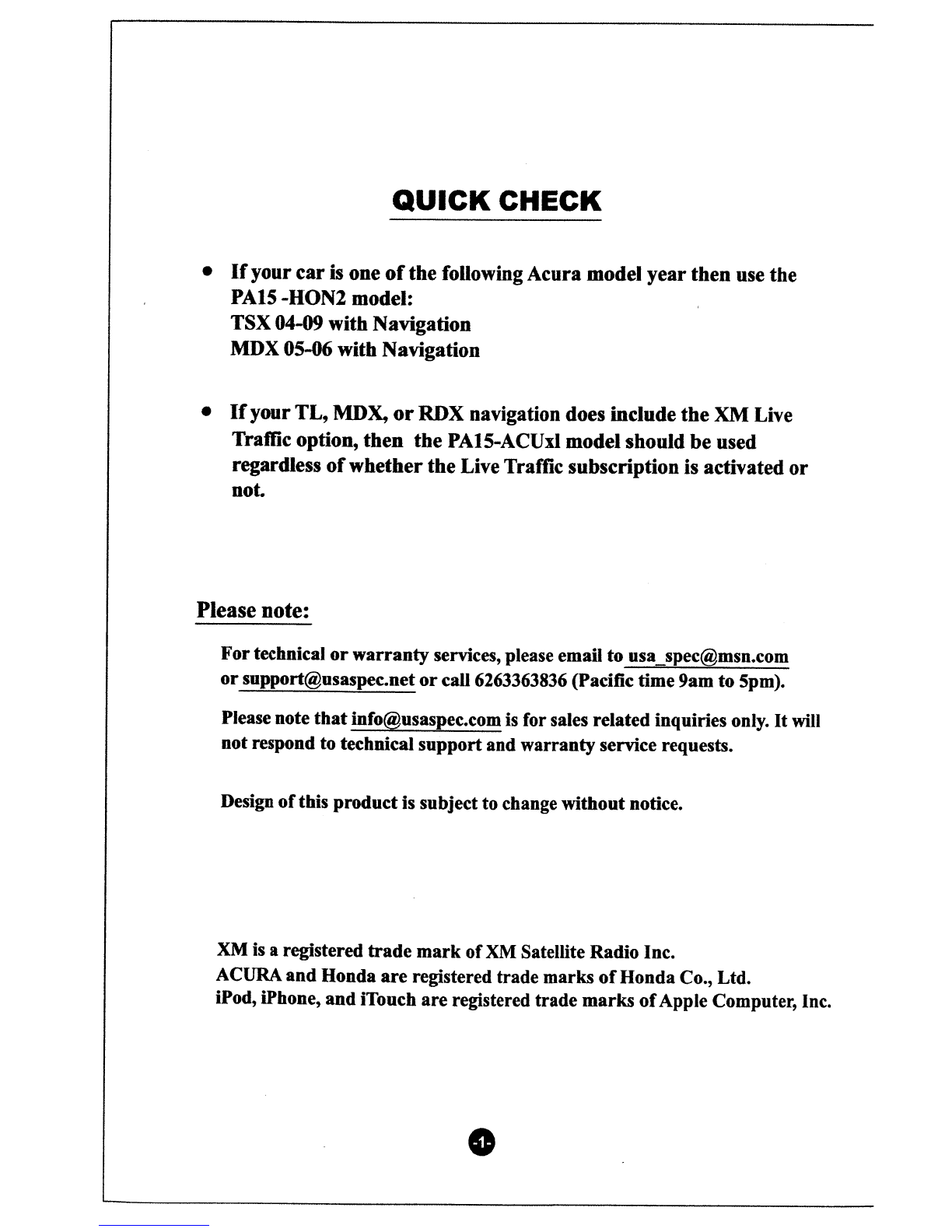 QUICK CHECK

• If your car is one of the following Acura model year then use the PA15 -HON2 model:
TSX 04-09 with Navigation
MDX 05-06 with Navigation

• If your TL, MDX, or RDX navigation does include the XM Live Traffic option, then the PA15-ACUxl model should be used regardless of whether the Live Traffic subscription is activated or not.

Please note:

For technical or warranty services, please email to usa_spec@msn.com or support@usaspec.net or call 6263363836 (Pacific time 9am to 5pm).

Please note that info@usaspec.com is for sales related inquiries only. It will not respond to technical support and warranty service requests.

Design of this product is subject to change without notice.

XM is a registered trade mark of XM Satellite Radio Inc.
ACURA and Honda are registered trade marks of Honda Co., Ltd.
iPod, iPhone, and iTouch are registered trade marks of Apple Computer, Inc.

-1-